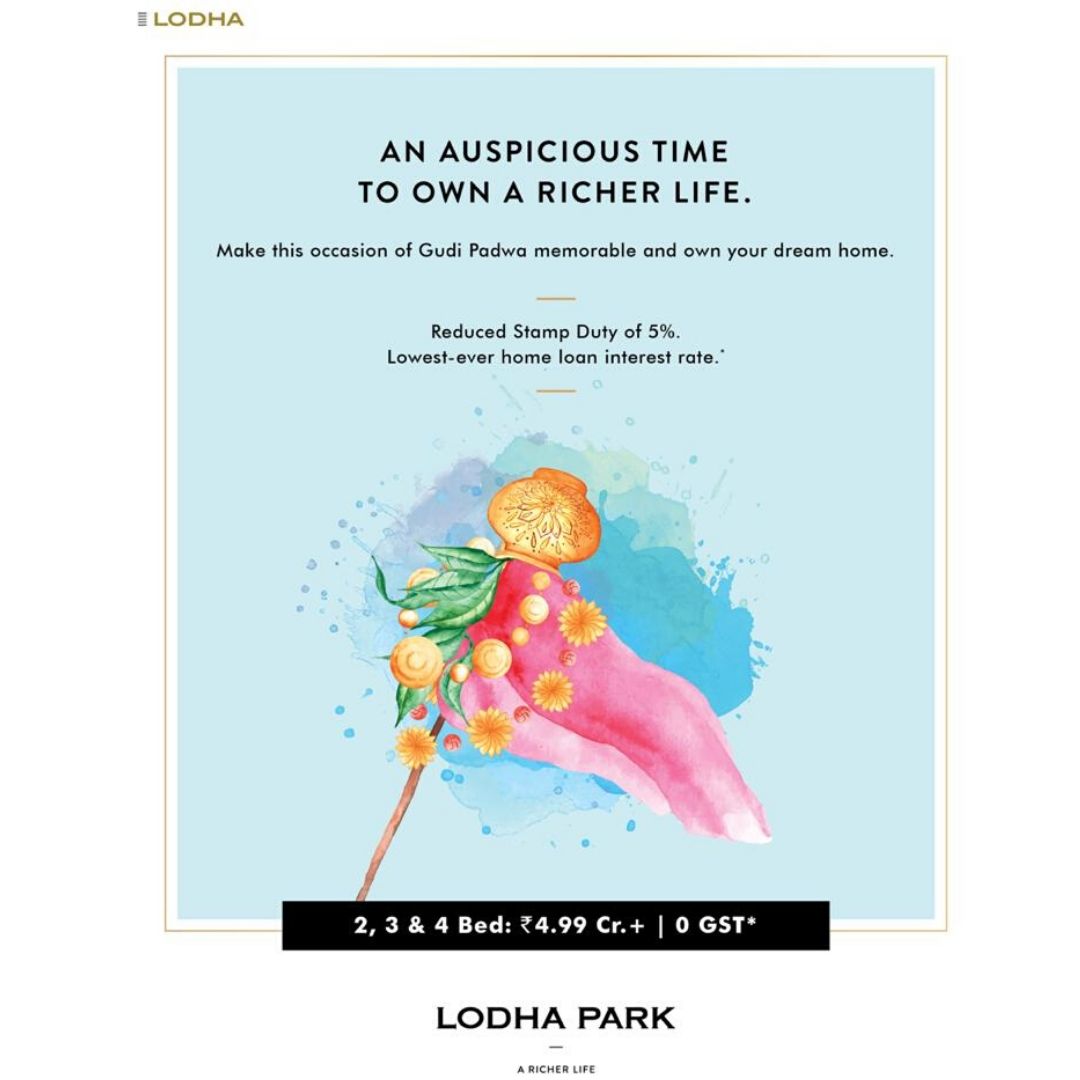 LODHA

AN AUSPICIOUS TIME
TO OWN A RICHER LIFE.

Make this occasion of Gudi Padwa memorable and own your dream home.

Reduced Stamp Duty of 5%.
Lowest-ever home loan interest rate.*

2, 3 & 4 Bed: ₹4.99 Cr.+ | 0 GST*

LODHA PARK

A RICHER LIFE